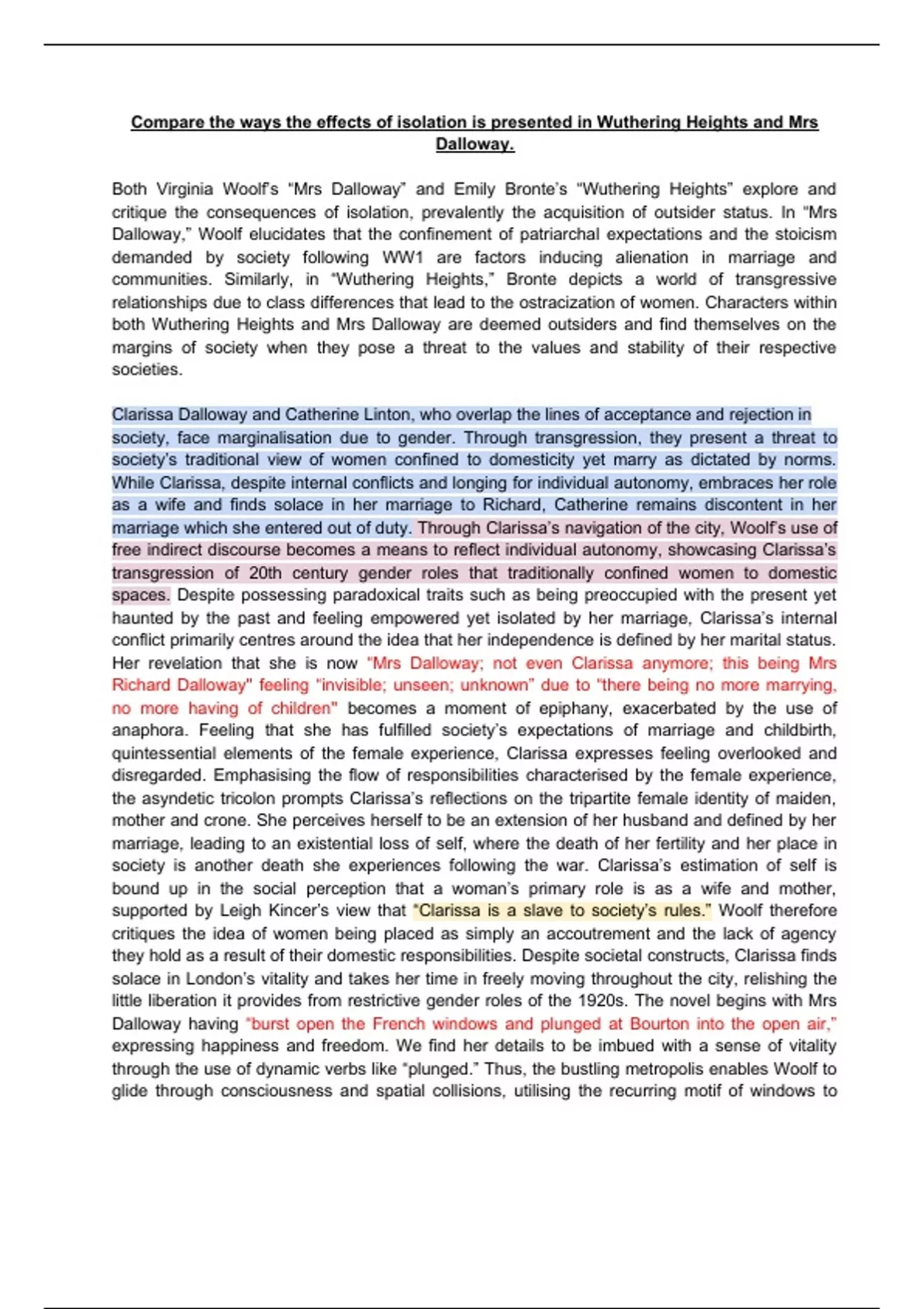 Compare the ways the effects of isolation is presented in Wuthering Heights and Mrs Dalloway.

Both Virginia Woolf's "Mrs Dalloway" and Emily Bronte's "Wuthering Heights" explore and critique the consequences of isolation, prevalently the acquisition of outsider status. In "Mrs Dalloway," Woolf elucidates that the confinement of patriarchal expectations and the stoicism demanded by society following WW1 are factors inducing alienation in marriage and communities. Similarly, in "Wuthering Heights," Bronte depicts a world of transgressive relationships due to class differences that lead to the ostracization of women. Characters within both Wuthering Heights and Mrs Dalloway are deemed outsiders and find themselves on the margins of society when they pose a threat to the values and stability of their respective societies.

Clarissa Dalloway and Catherine Linton, who overlap the lines of acceptance and rejection in society, face marginalisation due to gender. Through transgression, they present a threat to society's traditional view of women confined to domesticity yet marry as dictated by norms. While Clarissa, despite internal conflicts and longing for individual autonomy, embraces her role as a wife and finds solace in her marriage to Richard, Catherine remains discontent in her marriage which she entered out of duty. Through Clarissa's navigation of the city, Woolf's use of free indirect discourse becomes a means to reflect individual autonomy, showcasing Clarissa's transgression of 20th century gender roles that traditionally confined women to domestic spaces. Despite possessing paradoxical traits such as being preoccupied with the present yet haunted by the past and feeling empowered yet isolated by her marriage, Clarissa's internal conflict primarily centres around the idea that her independence is defined by her marital status. Her revelation that she is now "Mrs Dalloway; not even Clarissa anymore; this being Mrs Richard Dalloway" feeling "invisible; unseen; unknown" due to "there being no more marrying, no more having of children" becomes a moment of epiphany, exacerbated by the use of anaphora. Feeling that she has fulfilled society's expectations of marriage and childbirth, quintessential elements of the female experience, Clarissa expresses feeling overlooked and disregarded. Emphasising the flow of responsibilities characterised by the female experience, the asyndetic tricolon prompts Clarissa's reflections on the tripartite female identity of maiden, mother and crone. She perceives herself to be an extension of her husband and defined by her marriage, leading to an existential loss of self, where the death of her fertility and her place in society is another death she experiences following the war. Clarissa's estimation of self is bound up in the social perception that a woman's primary role is as a wife and mother, supported by Leigh Kincer's view that "Clarissa is a slave to society's rules." Woolf therefore critiques the idea of women being placed as simply an accoutrement and the lack of agency they hold as a result of their domestic responsibilities. Despite societal constructs, Clarissa finds solace in London's vitality and takes her time in freely moving throughout the city, relishing the little liberation it provides from restrictive gender roles of the 1920s. The novel begins with Mrs Dalloway having "burst open the French windows and plunged at Bourton into the open air," expressing happiness and freedom. We find her details to be imbued with a sense of vitality through the use of dynamic verbs like "plunged." Thus, the bustling metropolis enables Woolf to glide through consciousness and spatial collisions, utilising the recurring motif of windows to